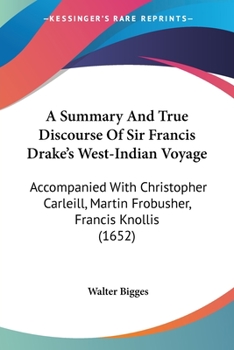 —KESSINGER'S RARE REPRINTS—

A Summary And True Discourse Of Sir Francis Drake's West-Indian Voyage

Accompanied With Christopher Carleill, Martin Frobusher, Francis Knollis (1652)

Walter Bigges